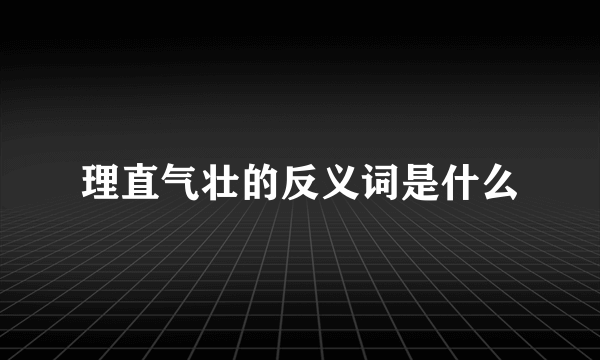 理直气壮的反义词是什么